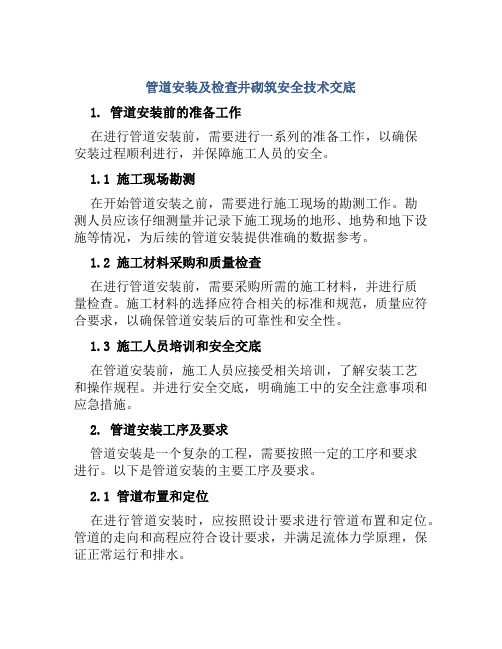 管道安装及检查井砌筑安全技术交底

1. 管道安装前的准备工作

在进行管道安装前，需要进行一系列的准备工作，以确保安装过程顺利进行，并保障施工人员的安全。

1.1 施工现场勘测

在开始管道安装之前，需要进行施工现场的勘测工作。勘测人员应该仔细测量并记录下施工现场的地形、地势和地下设施等情况，为后续的管道安装提供准确的数据参考。

1.2 施工材料采购和质量检查

在进行管道安装前，需要采购所需的施工材料，并进行质量检查。施工材料的选择应符合相关的标准和规范，质量应符合要求，以确保管道安装后的可靠性和安全性。

1.3 施工人员培训和安全交底

在管道安装前，施工人员应接受相关培训，了解安装工艺和操作规程。并进行安全交底，明确施工中的安全注意事项和应急措施。

2. 管道安装工序及要求

管道安装是一个复杂的工程，需要按照一定的工序和要求进行。以下是管道安装的主要工序及要求。

2.1 管道布置和定位

在进行管道安装时，应按照设计要求进行管道布置和定位。管道的走向和高程应符合设计要求，并满足流体力学原理，保证正常运行和排水。